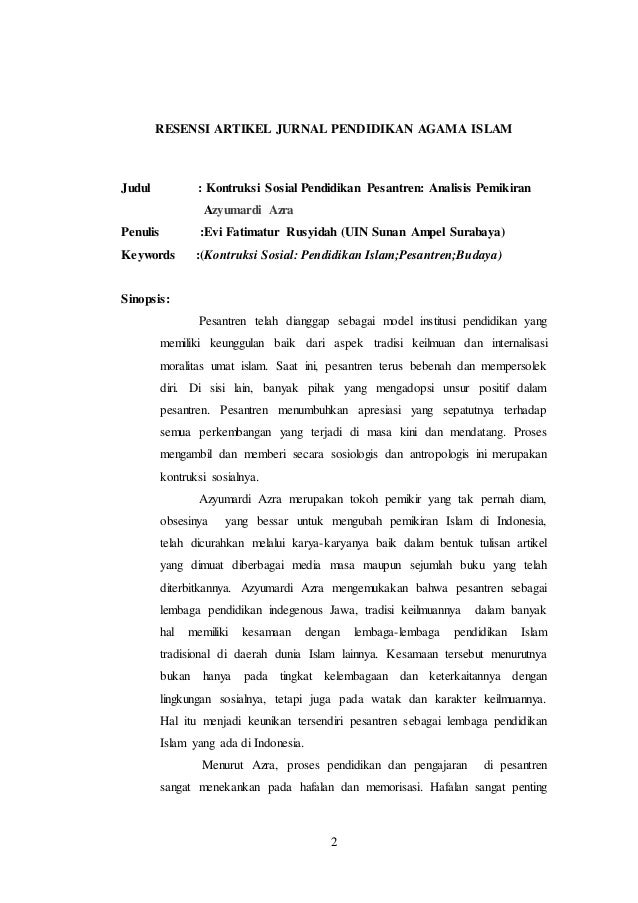 RESENSI ARTIKEL JURNAL PENDIDIKAN AGAMA ISLAM

Judul : Kontruksi Sosial Pendidikan Pesantren: Analisis Pemikiran Azyumardi Azra

Penulis :Evi Fatimatur Rusyidah (UIN Sunan Ampel Surabaya)

Keywords :(Kontruksi Sosial: Pendidikan Islam;Pesantren;Budaya)

Sinopsis:

Pesantren telah dianggap sebagai model institusi pendidikan yang memiliki keunggulan baik dari aspek tradisi keilmuan dan internalisasi moralitas umat islam. Saat ini, pesantren terus bebenah dan mempersolek diri. Di sisi lain, banyak pihak yang mengadopsi unsur positif dalam pesantren. Pesantren menumbuhkan apresiasi yang sepatutnya terhadap semua perkembangan yang terjadi di masa kini dan mendatang. Proses mengambil dan memberi secara sosiologis dan antropologis ini merupakan kontruksi sosialnya.

Azyumardi Azra merupakan tokoh pemikir yang tak pernah diam, obsesinya yang bessar untuk mengubah pemikiran Islam di Indonesia, telah dicurahkan melalui karya-karyanya baik dalam bentuk tulisan artikel yang dimuat diberbagai media masa maupun sejumlah buku yang telah diterbitkannya. Azyumardi Azra mengemukakan bahwa pesantren sebagai lembaga pendidikan indegenous Jawa, tradisi keilmuannya dalam banyak hal memiliki kesamaan dengan lembaga-lembaga pendidikan Islam tradisional di daerah dunia Islam lainnya. Kesamaan tersebut menurutnya bukan hanya pada tingkat kelembagaan dan keterkaitannya dengan lingkungan sosialnya, tetapi juga pada watak dan karakter keilmuannya. Hal itu menjadi keunikan tersendiri pesantren sebagai lembaga pendidikan Islam yang ada di Indonesia.

Menurut Azra, proses pendidikan dan pengajaran di pesantren sangat menekankan pada hafalan dan memorisasi. Hafalan sangat penting

2